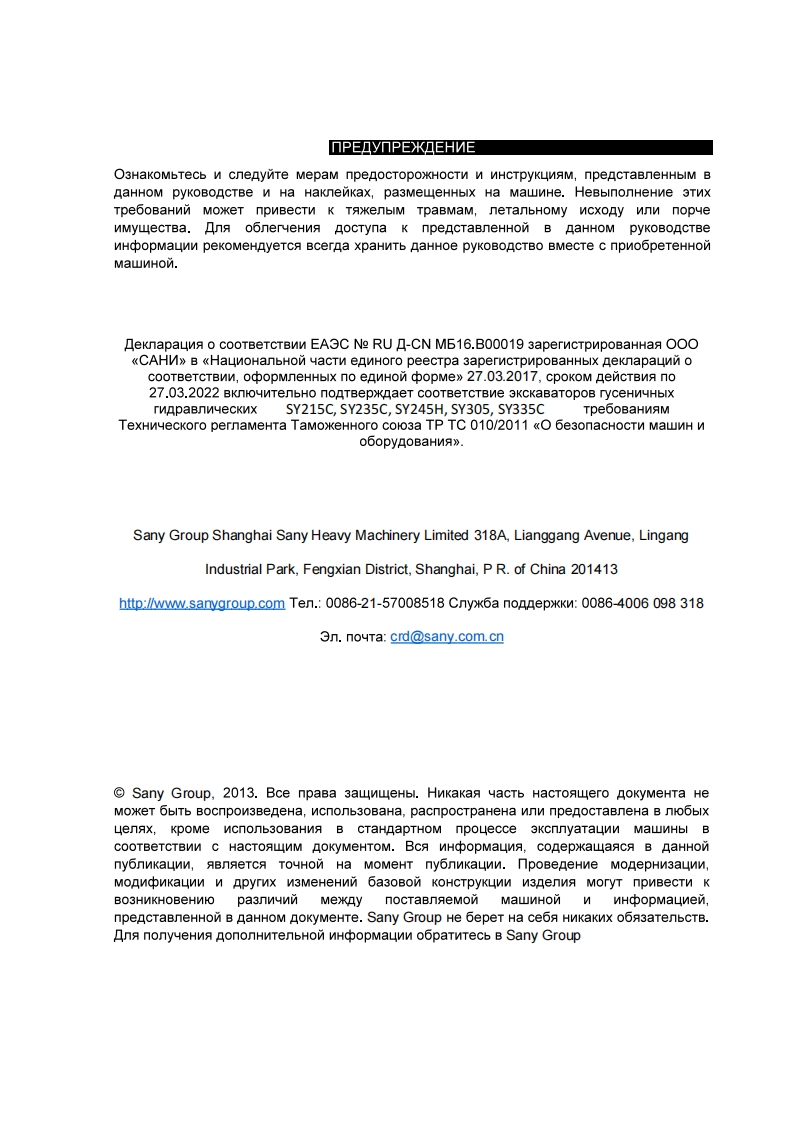 ПРЕДУПРЕЖДЕНИЕ

Ознакомьтесь и следуйте мерам предосторожности и инструкциям, представленным в данном руководстве и на наклейках, размещенных на машине. Невыполнение этих требований может привести к тяжелым травмам, летальному исходу или порче имущества. Для облегчения доступа к представленной в данном руководстве информации рекомендуется всегда хранить данное руководство вместе с приобретенной машиной.

Декларация о соответствии ЕАЭС № RU Д-CN МБ16.В00019 зарегистрированная ООО «САНИ» в «Национальной части единого реестра зарегистрированных деклараций о соответствии, оформленных по единой форме» 27.03.2017, сроком действия по 27.03.2022 включительно подтверждает соответствие экскаваторов гусеничных гидравлических SY215C, SY235C, SY245H, SY305, SY335C требованиям Технического регламента Таможенного союза ТР ТС 010/2011 «О безопасности машин и оборудования».

Sany Group Shanghai Sany Heavy Machinery Limited 318A, Lianggang Avenue, Lingang

Industrial Park, Fengxian District, Shanghai, P R. of China 201413

http://www.sanygroup.com Тел.: 0086-21-57008518 Служба поддержки: 0086-4006 098 318

Эл. почта: crd@sany.com.cn

© Sany Group, 2013. Все права защищены. Никакая часть настоящего документа не может быть воспроизведена, использована, распространена или предоставлена в любых целях, кроме использования в стандартном процессе эксплуатации машины в соответствии с настоящим документом. Вся информация, содержащаяся в данной публикации, является точной на момент публикации. Проведение модернизации, модификации и других изменений базовой конструкции изделия могут привести к возникновению различий между поставляемой машиной и информацией, представленной в данном документе. Sany Group не берет на себя никаких обязательств. Для получения дополнительной информации обратитесь в Sany Group